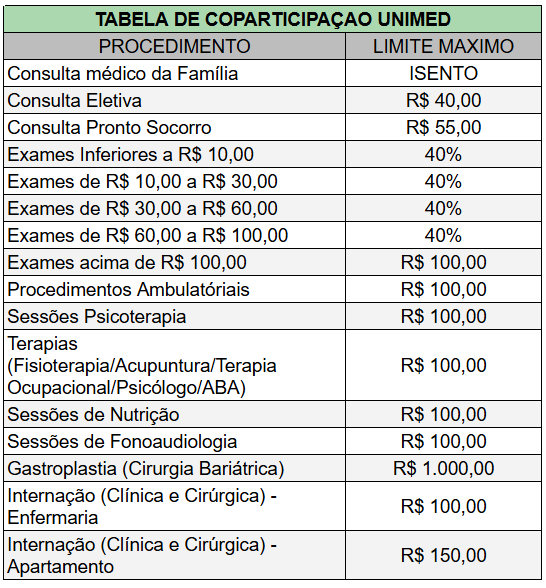 TABELA DE COPARTICIPAÇAO UNIMED

| PROCEDIMENTO | LIMITE MAXIMO |
|---|---|
| Consulta médico da Família | ISENTO |
| Consulta Eletiva | R$ 40,00 |
| Consulta Pronto Socorro | R$ 55,00 |
| Exames Inferiores a R$ 10,00 | 40% |
| Exames de R$ 10,00 a R$ 30,00 | 40% |
| Exames de R$ 30,00 a R$ 60,00 | 40% |
| Exames de R$ 60,00 a R$ 100,00 | 40% |
| Exames acima de R$ 100,00 | R$ 100,00 |
| Procedimentos Ambulatóriais | R$ 100,00 |
| Sessões Psicoterapia | R$ 100,00 |
| Terapias (Fisioterapia/Acupuntura/Terapia Ocupacional/Psicólogo/ABA) | R$ 100,00 |
| Sessões de Nutrição | R$ 100,00 |
| Sessões de Fonoaudiologia | R$ 100,00 |
| Gastroplastia (Cirurgia Bariátrica) | R$ 1.000,00 |
| Internação (Clínica e Cirúrgica) - Enfermaria | R$ 100,00 |
| Internação (Clínica e Cirúrgica) - Apartamento | R$ 150,00 |